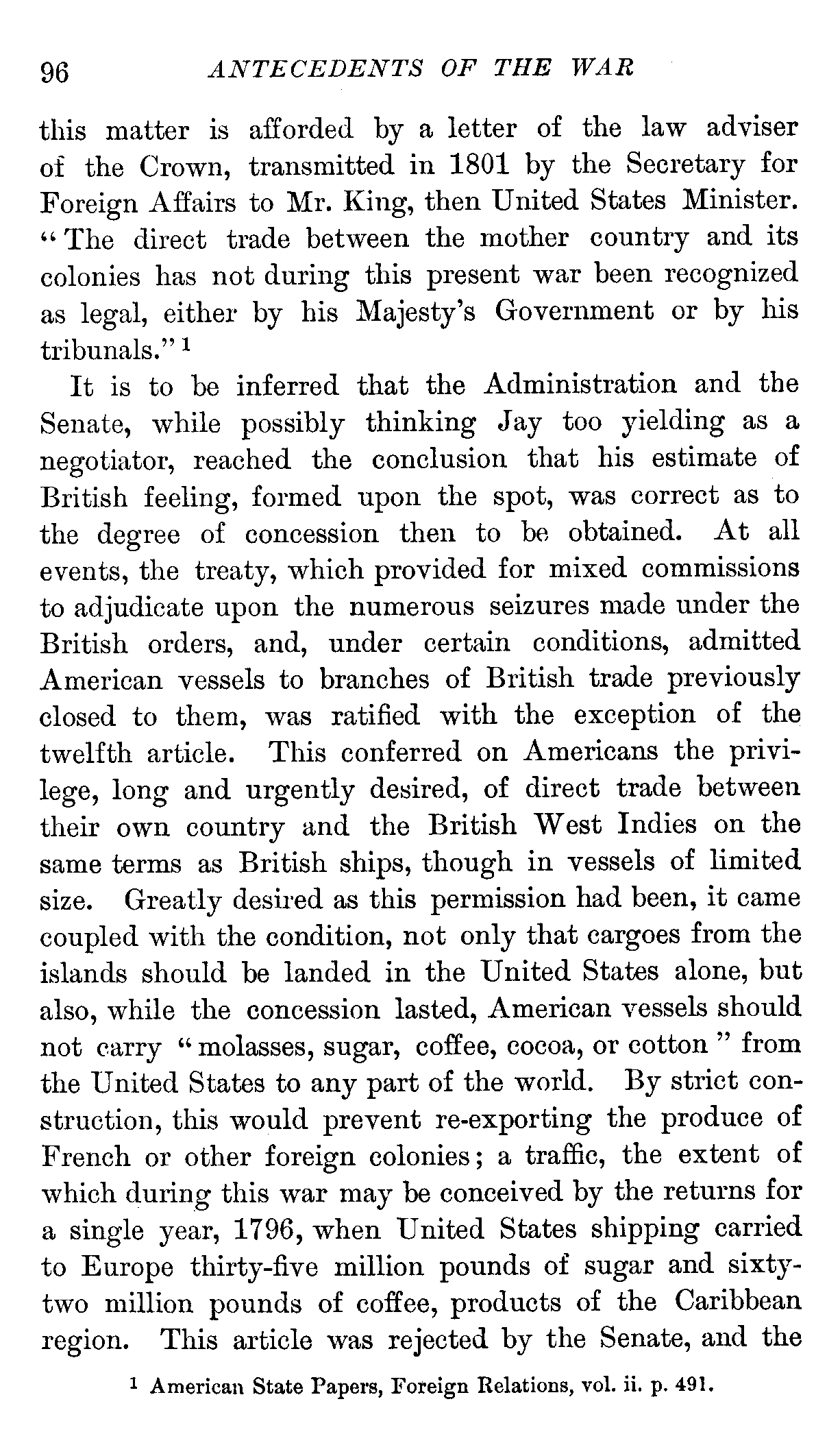 96 ANTECEDENTS OF THE WAR

this matter is afforded by a letter of the law adviser of the Crown, transmitted in 1801 by the Secretary for Foreign Affairs to Mr. King, then United States Minister. "The direct trade between the mother country and its colonies has not during this present war been recognized as legal, either by his Majesty's Government or by his tribunals." $^1$

It is to be inferred that the Administration and the Senate, while possibly thinking Jay too yielding as a negotiator, reached the conclusion that his estimate of British feeling, formed upon the spot, was correct as to the degree of concession then to be obtained. At all events, the treaty, which provided for mixed commissions to adjudicate upon the numerous seizures made under the British orders, and, under certain conditions, admitted American vessels to branches of British trade previously closed to them, was ratified with the exception of the twelfth article. This conferred on Americans the privilege, long and urgently desired, of direct trade between their own country and the British West Indies on the same terms as British ships, though in vessels of limited size. Greatly desired as this permission had been, it came coupled with the condition, not only that cargoes from the islands should be landed in the United States alone, but also, while the concession lasted, American vessels should not carry "molasses, sugar, coffee, cocoa, or cotton" from the United States to any part of the world. By strict construction, this would prevent re-exporting the produce of French or other foreign colonies; a traffic, the extent of which during this war may be conceived by the returns for a single year, 1796, when United States shipping carried to Europe thirty-five million pounds of sugar and sixty-two million pounds of coffee, products of the Caribbean region. This article was rejected by the Senate, and the

$^1$ American State Papers, Foreign Relations, vol. ii. p. 491.